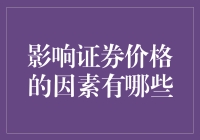 影响证券价格的因素有哪些